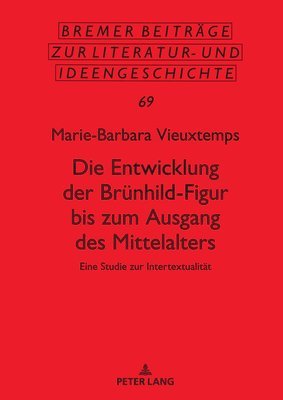 BREMER BEITRÄGE
ZUR LITERATUR- UND
IDEENGESCHICHTE

69

Marie-Barbara Vieuxtemps

Die Entwicklung der Brünhild-Figur bis zum Ausgang des Mittelalters

Eine Studie zur Intertextualität

PETER LANG